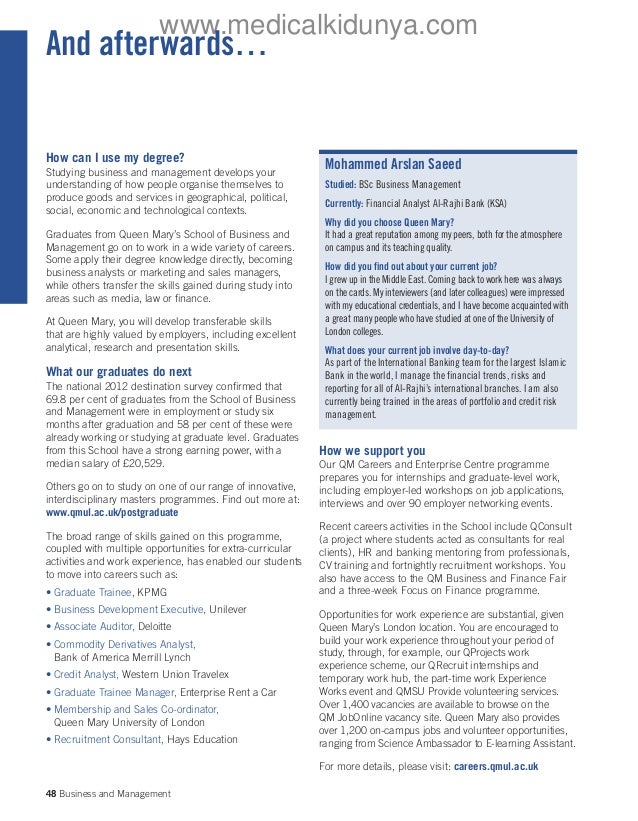 www.medicalkidunya.com

And afterwards…

How can I use my degree?
Studying business and management develops your understanding of how people organise themselves to produce goods and services in geographical, political, social, economic and technological contexts.

Graduates from Queen Mary's School of Business and Management go on to work in a wide variety of careers. Some apply their degree knowledge directly, becoming business analysts or marketing and sales managers, while others transfer the skills gained during study into areas such as media, law or finance.

At Queen Mary, you will develop transferable skills that are highly valued by employers, including excellent analytical, research and presentation skills.

What our graduates do next
The national 2012 destination survey confirmed that 69.8 per cent of graduates from the School of Business and Management were in employment or study six months after graduation and 58 per cent of these were already working or studying at graduate level. Graduates from this School have a strong earning power, with a median salary of £20,529.

Others go on to study on one of our range of innovative, interdisciplinary masters programmes. Find out more at: www.qmul.ac.uk/postgraduate

The broad range of skills gained on this programme, coupled with multiple opportunities for extra-curricular activities and work experience, has enabled our students to move into careers such as:
• Graduate Trainee, KPMG
• Business Development Executive, Unilever
• Associate Auditor, Deloitte
• Commodity Derivatives Analyst, Bank of America Merrill Lynch
• Credit Analyst, Western Union Travelex
• Graduate Trainee Manager, Enterprise Rent a Car
• Membership and Sales Co-ordinator, Queen Mary University of London
• Recruitment Consultant, Hays Education

Mohammed Arslan Saeed
Studied: BSc Business Management
Currently: Financial Analyst Al-Rajhi Bank (KSA)
Why did you choose Queen Mary?
It had a great reputation among my peers, both for the atmosphere on campus and its teaching quality.
How did you find out about your current job?
I grew up in the Middle East. Coming back to work here was always on the cards. My interviewers (and later colleagues) were impressed with my educational credentials, and I have become acquainted with a great many people who have studied at one of the University of London colleges.
What does your current job involve day-to-day?
As part of the International Banking team for the largest Islamic Bank in the world, I manage the financial trends, risks and reporting for all of Al-Rajhi's international branches. I am also currently being trained in the areas of portfolio and credit risk management.

How we support you
Our QM Careers and Enterprise Centre programme prepares you for internships and graduate-level work, including employer-led workshops on job applications, interviews and over 90 employer networking events.

Recent careers activities in the School include QConsult (a project where students acted as consultants for real clients), HR and banking mentoring from professionals, CV training and fortnightly recruitment workshops. You also have access to the QM Business and Finance Fair and a three-week Focus on Finance programme.

Opportunities for work experience are substantial, given Queen Mary's London location. You are encouraged to build your work experience throughout your period of study, through, for example, our QProjects work experience scheme, our QRecruit internships and temporary work hub, the part-time work Experience Works event and QMSU Provide volunteering services. Over 1,400 vacancies are available to browse on the QM JobOnline vacancy site. Queen Mary also provides over 1,200 on-campus jobs and volunteer opportunities, ranging from Science Ambassador to E-learning Assistant.

For more details, please visit: careers.qmul.ac.uk

48 Business and Management